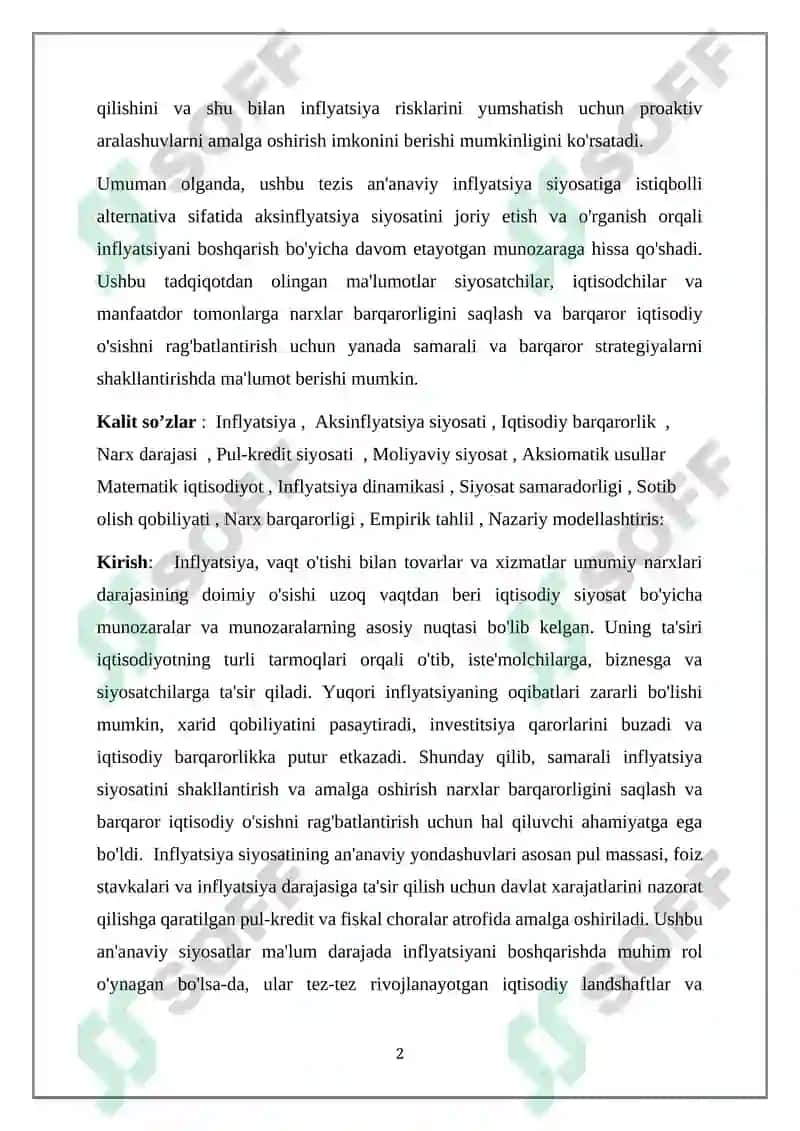 qilishini va shu bilan inflyatsiya risklarini yumshatish uchun proaktiv aralashuvlarni amalga oshirish imkonini berishi mumkinligini ko'rsatadi.

Umuman olganda, ushbu tezis an'anaviy inflyatsiya siyosatiga istiqbolli alternativa sifatida aksinflyatsiya siyosatini joriy etish va o'rganish orqali inflyatsiyani boshqarish bo'yicha davom etayotgan munozaraga hissa qo'shadi. Ushbu tadqiqotdan olingan ma'lumotlar siyosatchilar, iqtisodchilar va manfaatdor tomonlarga narxlar barqarorligini saqlash va barqaror iqtisodiy o'sishni rag'batlantirish uchun yanada samarali va barqaror strategiyalarni shakllantirishda ma'lumot berishi mumkin.

Kalit so’zlar : Inflyatsiya , Aksinflyatsiya siyosati , Iqtisodiy barqarorlik , Narx darajasi , Pul-kredit siyosati , Moliyaviy siyosat , Aksiomatik usullar Matematik iqtisodiyot , Inflyatsiya dinamikasi , Siyosat samaradorligi , Sotib olish qobiliyati , Narx barqarorligi , Empirik tahlil , Nazariy modellashtiris:

Kirish: Inflyatsiya, vaqt o'tishi bilan tovarlar va xizmatlar umumiy narxlari darajasining doimiy o'sishi uzoq vaqtdan beri iqtisodiy siyosat bo'yicha munozaralar va munozaralarning asosiy nuqtasi bo'lib kelgan. Uning ta'siri iqtisodiyotning turli tarmoqlari orqali o'tib, iste'molchilarga, biznesga va siyosatchilarga ta'sir qiladi. Yuqori inflyatsiyaning oqibatlari zararli bo'lishi mumkin, xarid qobiliyatini pasaytiradi, investitsiya qarorlarini buzadi va iqtisodiy barqarorlikka putur etkazadi. Shunday qilib, samarali inflyatsiya siyosatini shakllantirish va amalga oshirish narxlar barqarorligini saqlash va barqaror iqtisodiy o'sishni rag'batlantirish uchun hal qiluvchi ahamiyatga ega bo'ldi. Inflyatsiya siyosatining an'anaviy yondashuvlari asosan pul massasi, foiz stavkalari va inflyatsiya darajasiga ta'sir qilish uchun davlat xarajatlarini nazorat qilishga qaratilgan pul-kredit va fiskal choralar atrofida amalga oshiriladi. Ushbu an'anaviy siyosatlar ma'lum darajada inflyatsiyani boshqarishda muhim rol o'ynagan bo'lsa-da, ular tez-tez rivojlanayotgan iqtisodiy landshaftlar va

2